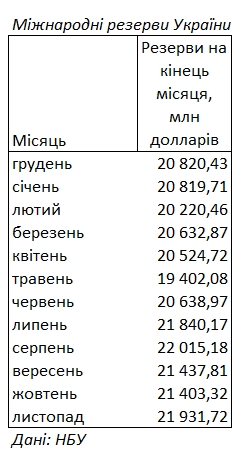 Міжнародні резерви України

| Місяць | Резерви на кінець місяця, млн долларів |
|---|---|
| грудень | 20 820,43 |
| січень | 20 819,71 |
| лютий | 20 220,46 |
| березень | 20 632,87 |
| квітень | 20 524,72 |
| травень | 19 402,08 |
| червень | 20 638,97 |
| липень | 21 840,17 |
| серпень | 22 015,18 |
| вересень | 21 437,81 |
| жовтень | 21 403,32 |
| листопад | 21 931,72 |

Дані: НБУ